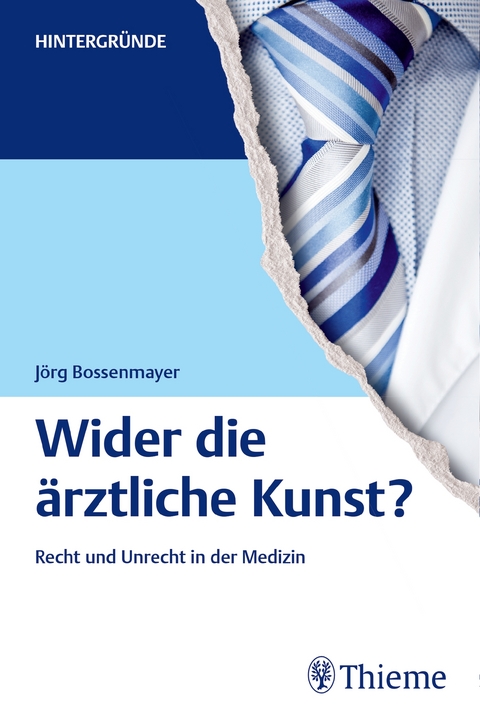 HINTERGRÜNDE

Jörg Bossenmayer

Wider die ärztliche Kunst?

Recht und Unrecht in der Medizin

Thieme